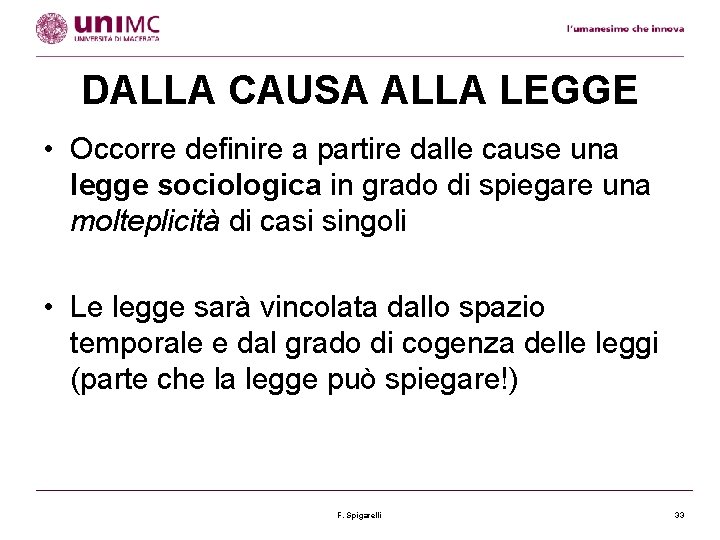 uniMC
UNIVERSITÀ DI MACERATA

l'umanesimo che innova

DALLA CAUSA ALLA LEGGE

• Occorre definire a partire dalle cause una legge sociologica in grado di spiegare una molteplicità di casi singoli

• Le legge sarà vincolata dallo spazio temporale e dal grado di cogenza delle leggi (parte che la legge può spiegare!)

F. Spigarelli

33